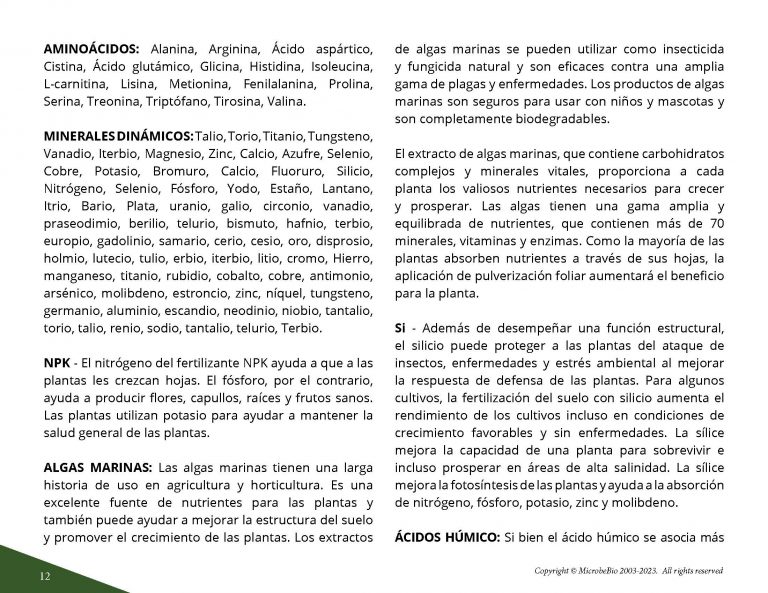 **AMINOÁCIDOS:** Alanina, Arginina, Ácido aspártico, Cistina, Ácido glutámico, Glicina, Histidina, Isoleucina, L-carnitina, Lisina, Metionina, Fenilalanina, Prolina, Serina, Treonina, Triptófano, Tirosina, Valina.

**MINERALES DINÁMICOS:** Talio, Torio, Titanio, Tungsteno, Vanadio, Iterbio, Magnesio, Zinc, Calcio, Azufre, Selenio, Cobre, Potasio, Bromuro, Calcio, Fluoruro, Silicio, Nitrógeno, Selenio, Fósforo, Yodo, Estaño, Lantano, Itrio, Bario, Plata, uranio, galio, circonio, vanadio, praseodimio, berilio, telurio, bismuto, hafnio, terbio, europio, gadolinio, samario, cerio, cesio, oro, disprosio, holmio, lutecio, tulio, erbio, iterbio, litio, cromo, Hierro, manganeso, titanio, rubidio, cobalto, cobre, antimonio, arsénico, molibdeno, estroncio, zinc, níquel, tungsteno, germanio, aluminio, escandio, neodinio, niobio, tantalio, torio, talio, renio, sodio, tantalio, telurio, Terbio.

**NPK** - El nitrógeno del fertilizante NPK ayuda a que a las plantas les crezcan hojas. El fósforo, por el contrario, ayuda a producir flores, capullos, raíces y frutos sanos. Las plantas utilizan potasio para ayudar a mantener la salud general de las plantas.

**ALGAS MARINAS:** Las algas marinas tienen una larga historia de uso en agricultura y horticultura. Es una excelente fuente de nutrientes para las plantas y también puede ayudar a mejorar la estructura del suelo y promover el crecimiento de las plantas. Los extractos de algas marinas se pueden utilizar como insecticida y fungicida natural y son eficaces contra una amplia gama de plagas y enfermedades. Los productos de algas marinas son seguros para usar con niños y mascotas y son completamente biodegradables.

El extracto de algas marinas, que contiene carbohidratos complejos y minerales vitales, proporciona a cada planta los valiosos nutrientes necesarios para crecer y prosperar. Las algas tienen una gama amplia y equilibrada de nutrientes, que contienen más de 70 minerales, vitaminas y enzimas. Como la mayoría de las plantas absorben nutrientes a través de sus hojas, la aplicación de pulverización foliar aumentará el beneficio para la planta.

**Si** - Además de desempeñar una función estructural, el silicio puede proteger a las plantas del ataque de insectos, enfermedades y estrés ambiental al mejorar la respuesta de defensa de las plantas. Para algunos cultivos, la fertilización del suelo con silicio aumenta el rendimiento de los cultivos incluso en condiciones de crecimiento favorables y sin enfermedades. La sílice mejora la capacidad de una planta para sobrevivir e incluso prosperar en áreas de alta salinidad. La sílice mejora la fotosíntesis de las plantas y ayuda a la absorción de nitrógeno, fósforo, potasio, zinc y molibdeno.

**ÁCIDOS HÚMICO:** Si bien el ácido húmico se asocia más

12

Copyright © MicrobeBio 2003-2023. All rights reserved